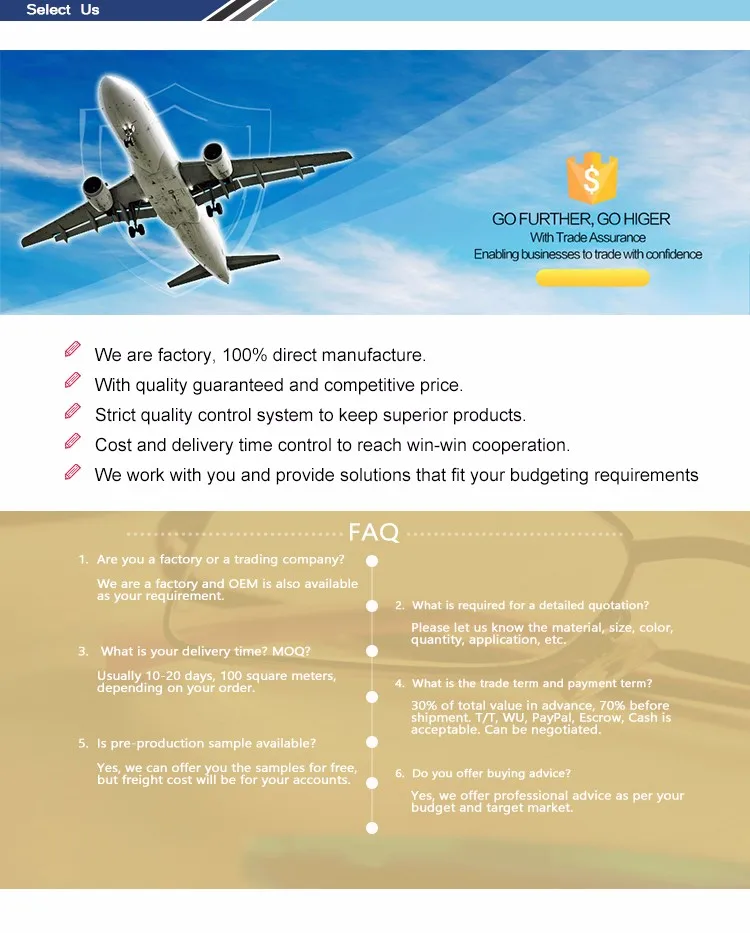 Select Us

$

GO FURTHER, GO HIGER
With Trade Assurance
Enabling businesses to trade with confidence

We are factory, 100% direct manufacture.
With quality guaranteed and competitive price.
Strict quality control system to keep superior products.
Cost and delivery time control to reach win-win cooperation.
We work with you and provide solutions that fit your budgeting requirements

FAQ

1. Are you a factory or a trading company?
We are a factory and OEM is also available as your requirement.

2. What is required for a detailed quotation?
Please let us know the material, size, color, quantity, application, etc.

3. What is your delivery time? MOQ?
Usually 10-20 days, 100 square meters, depending on your order.

4. What is the trade term and payment term?
30% of total value in advance, 70% before shipment. T/T, WU, PayPal, Escrow, Cash is acceptable. Can be negotiated.

5. Is pre-production sample available?
Yes, we can offer you the samples for free, but freight cost will be for your accounts.

6. Do you offer buying advice?
Yes, we offer professional advice as per your budget and target market.